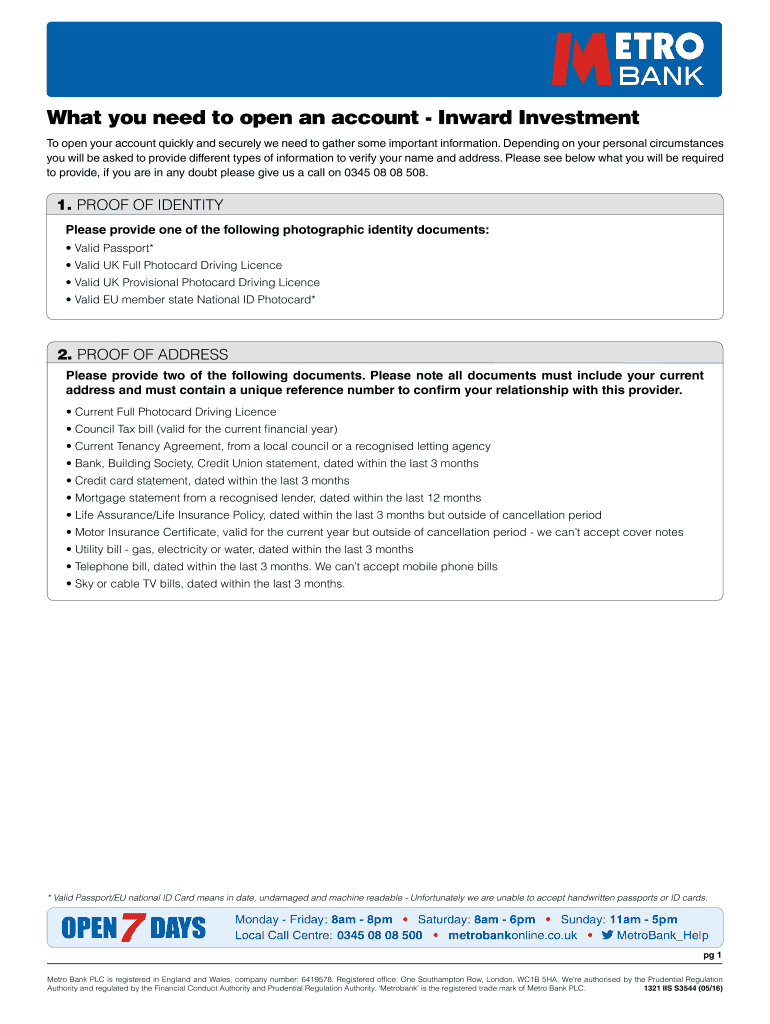 METRO BANK

What you need to open an account - Inward Investment

To open your account quickly and securely we need to gather some important information. Depending on your personal circumstances you will be asked to provide different types of information to verify your name and address. Please see below what you will be required to provide, if you are in any doubt please give us a call on 0345 08 08 508.

1. PROOF OF IDENTITY

Please provide one of the following photographic identity documents:
• Valid Passport*
• Valid UK Full Photocard Driving Licence
• Valid UK Provisional Photocard Driving Licence
• Valid EU member state National ID Photocard*

2. PROOF OF ADDRESS

Please provide two of the following documents. Please note all documents must include your current address and must contain a unique reference number to confirm your relationship with this provider.
• Current Full Photocard Driving Licence
• Council Tax bill (valid for the current financial year)
• Current Tenancy Agreement, from a local council or a recognised letting agency
• Bank, Building Society, Credit Union statement, dated within the last 3 months
• Credit card statement, dated within the last 3 months
• Mortgage statement from a recognised lender, dated within the last 12 months
• Life Assurance/Life Insurance Policy, dated within the last 3 months but outside of cancellation period
• Motor Insurance Certificate, valid for the current year but outside of cancellation period - we can't accept cover notes
• Utility bill - gas, electricity or water, dated within the last 3 months
• Telephone bill, dated within the last 3 months. We can't accept mobile phone bills
• Sky or cable TV bills, dated within the last 3 months.

* Valid Passport/EU national ID Card means in date, undamaged and machine readable - Unfortunately we are unable to accept handwritten passports or ID cards.

OPEN 7 DAYS
Monday - Friday: 8am - 8pm • Saturday: 8am - 6pm • Sunday: 11am - 5pm
Local Call Centre: 0345 08 08 500 • metrobankonline.co.uk • MetroBank_Help

pg 1

Metro Bank PLC is registered in England and Wales, company number: 6419578. Registered office: One Southampton Row, London, WC1B 5HA. We're authorised by the Prudential Regulation Authority and regulated by the Financial Conduct Authority and Prudential Regulation Authority. 'Metrobank' is the registered trade mark of Metro Bank PLC.
1321 IIS S3544 (05/16)